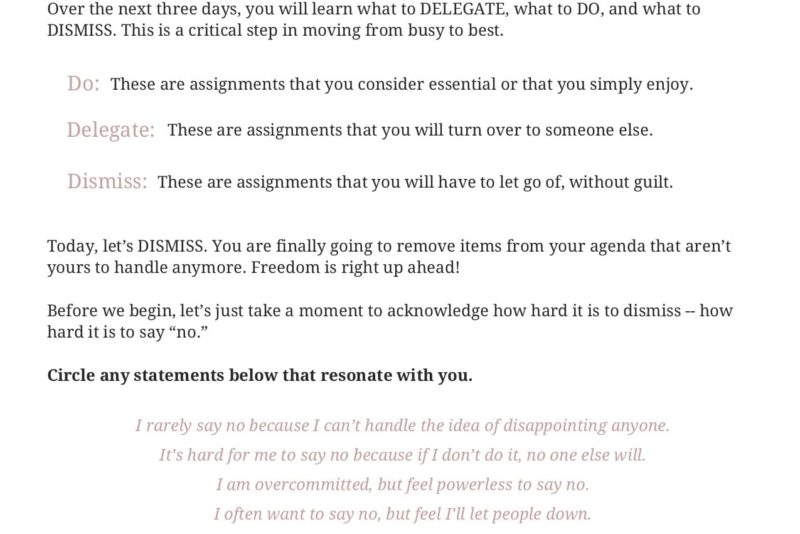 Over the next three days, you will learn what to DELEGATE, what to DO, and what to DISMISS. This is a critical step in moving from busy to best.

Do: These are assignments that you consider essential or that you simply enjoy.

Delegate: These are assignments that you will turn over to someone else.

Dismiss: These are assignments that you will have to let go of, without guilt.

Today, let's DISMISS. You are finally going to remove items from your agenda that aren't yours to handle anymore. Freedom is right up ahead!

Before we begin, let's just take a moment to acknowledge how hard it is to dismiss -- how hard it is to say "no."

Circle any statements below that resonate with you.

I rarely say no because I can't handle the idea of disappointing anyone.

It's hard for me to say no because if I don't do it, no one else will.

I am overcommitted, but feel powerless to say no.

I often want to say no, but feel I'll let people down.